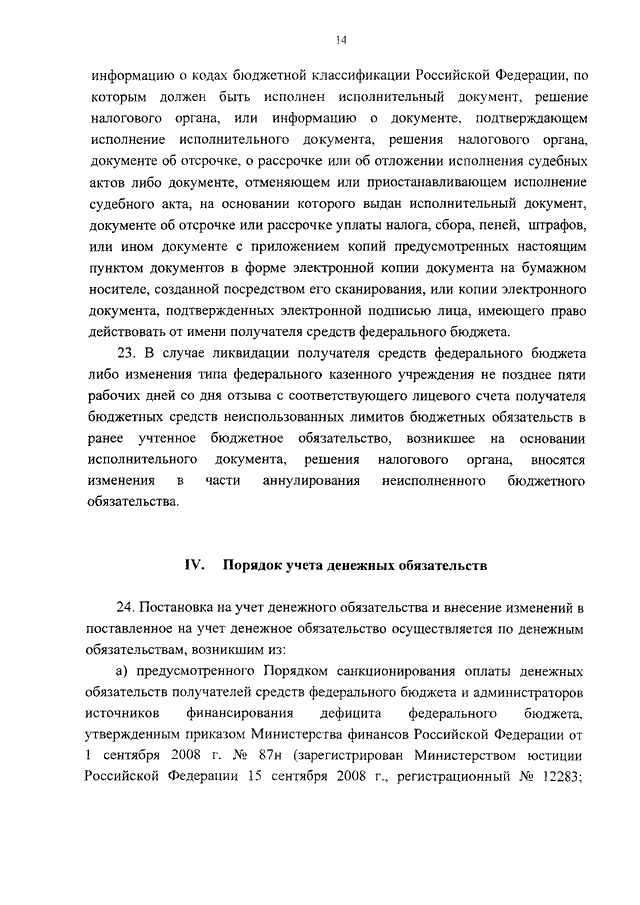 14

информацию о кодах бюджетной классификации Российской Федерации, по которым должен быть исполнен исполнительный документ, решение налогового органа, или информацию о документе, подтверждающем исполнение исполнительного документа, решения налогового органа, документе об отсрочке, о рассрочке или об отложении исполнения судебных актов либо документе, отменяющем или приостанавливающем исполнение судебного акта, на основании которого выдан исполнительный документ, документе об отсрочке или рассрочке уплаты налога, сбора, пеней, штрафов, или ином документе с приложением копий предусмотренных настоящим пунктом документов в форме электронной копии документа на бумажном носителе, созданной посредством его сканирования, или копии электронного документа, подтвержденных электронной подписью лица, имеющего право действовать от имени получателя средств федерального бюджета.

23. В случае ликвидации получателя средств федерального бюджета либо изменения типа федерального казенного учреждения не позднее пяти рабочих дней со дня отзыва с соответствующего лицевого счета получателя бюджетных средств неиспользованных лимитов бюджетных обязательств в ранее учтенное бюджетное обязательство, возникшее на основании исполнительного документа, решения налогового органа, вносятся изменения в части аннулирования неисполненного бюджетного обязательства.

IV. Порядок учета денежных обязательств

24. Постановка на учет денежного обязательства и внесение изменений в поставленное на учет денежное обязательство осуществляется по денежным обязательствам, возникшим из:

а) предусмотренного Порядком санкционирования оплаты денежных обязательств получателей средств федерального бюджета и администраторов источников финансирования дефицита федерального бюджета, утвержденным приказом Министерства финансов Российской Федерации от 1 сентября 2008 г. № 87н (зарегистрирован Министерством юстиции Российской Федерации 15 сентября 2008 г., регистрационный № 12283;